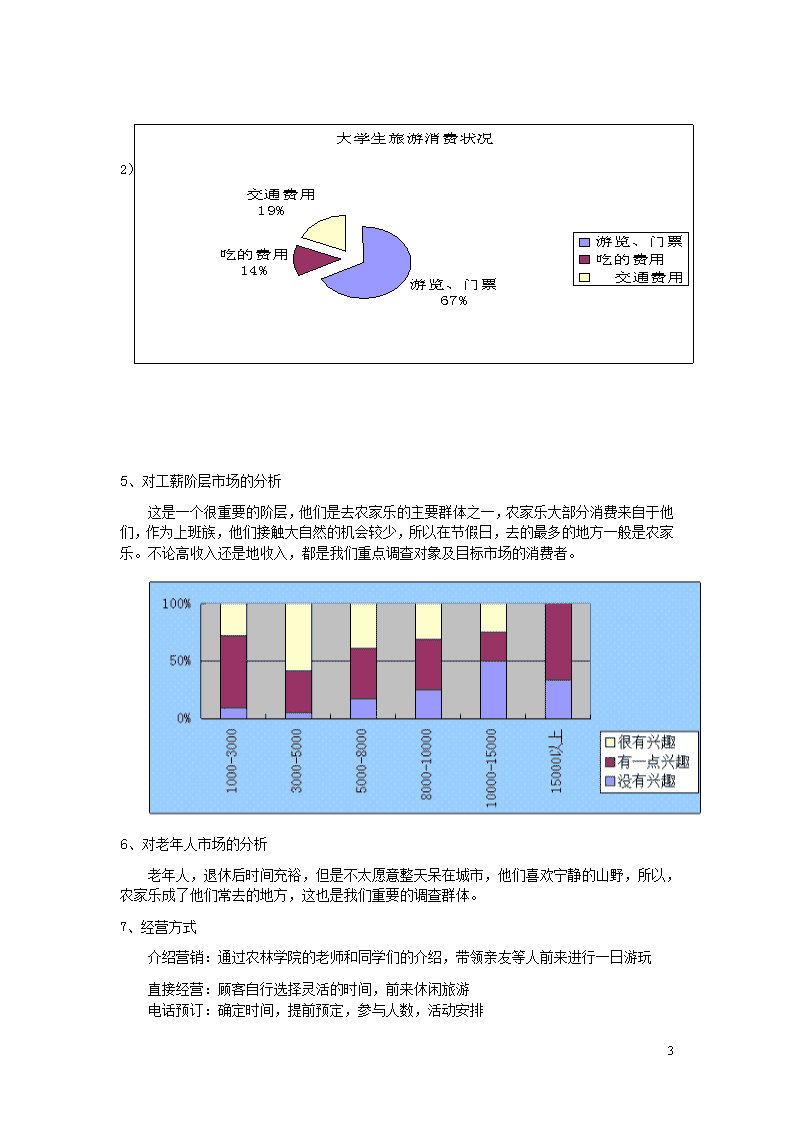 2）

大学生旅游消费状况

交通费用
19%

吃的费用
14%

游览、门票
67%

游览、门票
吃的费用
交通费用

5、对工薪阶层市场的分析

这是一个很重要的阶层，他们是去农家乐的主要群体之一，农家乐大部分消费来自于他们，作为上班族，他们接触大自然的机会较少，所以在节假日，去的最多的地方一般是农家乐。不论高收入还是地收入，都是我们重点调查对象及目标市场的消费者。

100%
50%
0%
1000-3000
3000-5000
5000-8000
8000-10000
10000-15000
15000以上

很有兴趣
有一点兴趣
没有兴趣

6、对老年人市场的分析

老年人，退休后时间充裕，但是不太愿意整天呆在城市，他们喜欢宁静的山野，所以，农家乐成了他们常去的地方，这也是我们重要的调查群体。

7、经营方式

介绍营销：通过农林学院的老师和同学们的介绍，带领亲友等人前来进行一日游玩

直接经营：顾客自行选择灵活的时间，前来休闲旅游
电话预订：确定时间，提前预定，参与人数，活动安排

3